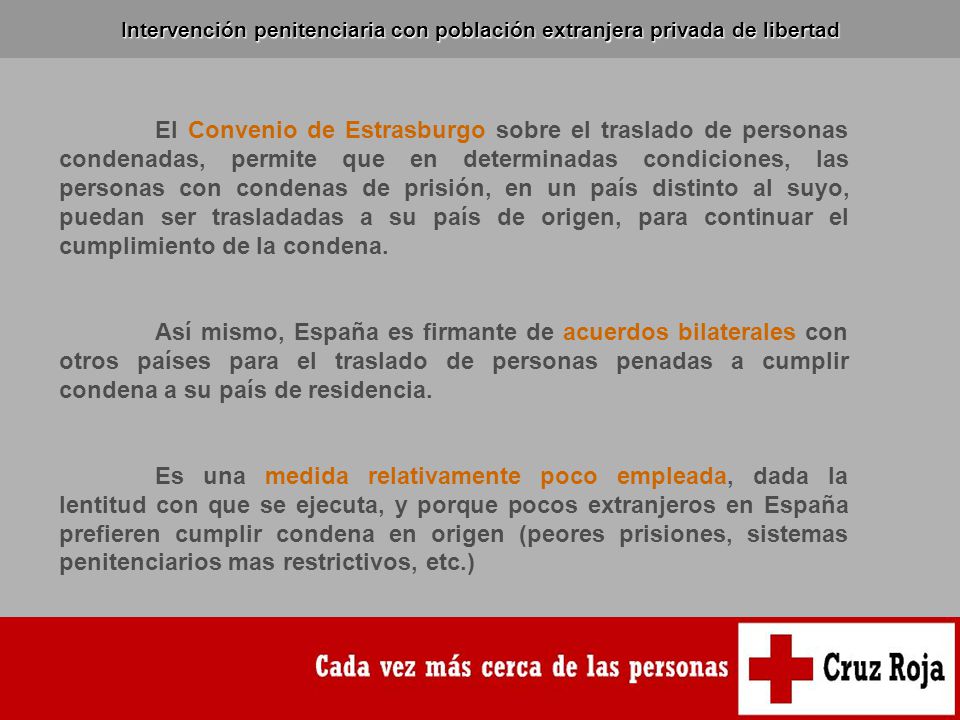 Intervención penitenciaria con población extranjera privada de libertad

El Convenio de Estrasburgo sobre el traslado de personas condenadas, permite que en determinadas condiciones, las personas con condenas de prisión, en un país distinto al suyo, puedan ser trasladadas a su país de origen, para continuar el cumplimiento de la condena.

Así mismo, España es firmante de acuerdos bilaterales con otros países para el traslado de personas penadas a cumplir condena a su país de residencia.

Es una medida relativamente poco empleada, dada la lentitud con que se ejecuta, y porque pocos extranjeros en España prefieren cumplir condena en origen (peores prisiones, sistemas penitenciarios mas restrictivos, etc.)

Cada vez más cerca de las personas

Cruz Roja